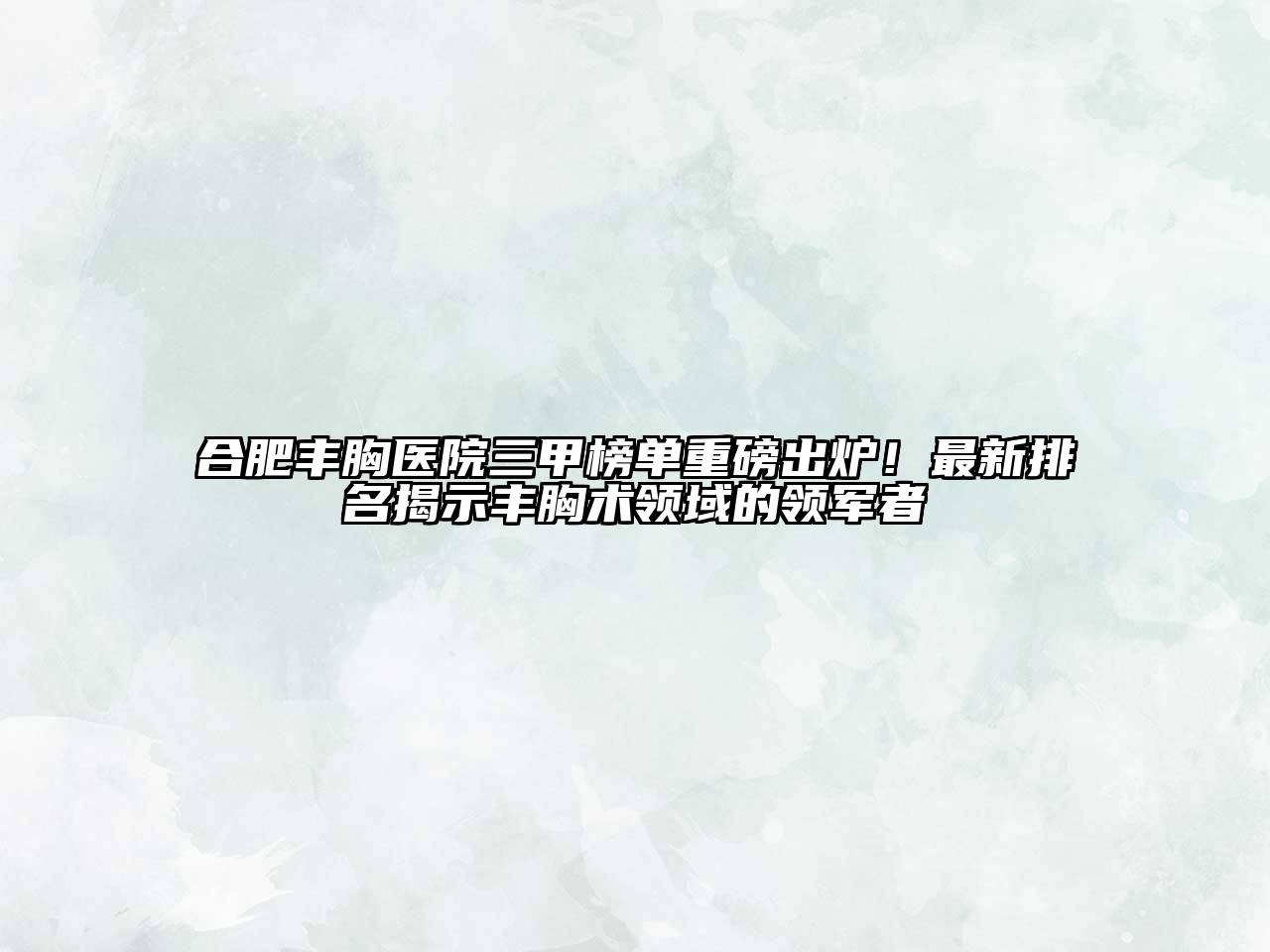 合肥丰胸医院三甲榜单重磅出炉！最新排名揭示丰胸术领域的领军者